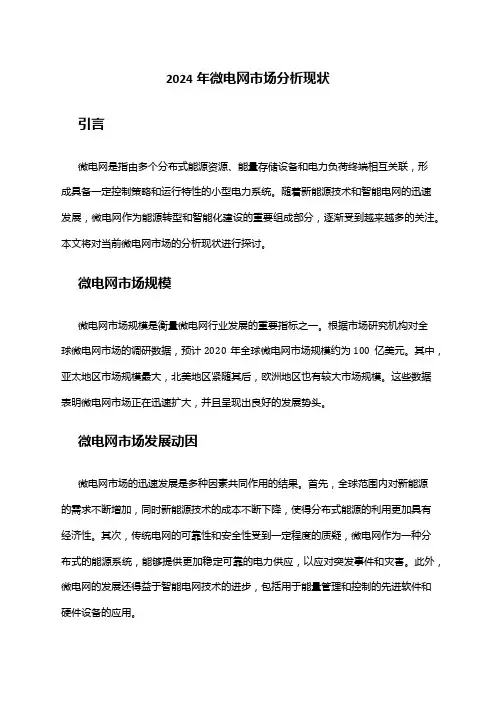 2024 年微电网市场分析现状

引言

微电网是指由多个分布式能源资源、能量存储设备和电力负荷终端相互关联，形成具备一定控制策略和运行特性的小型电力系统。随着新能源技术和智能电网的迅速发展，微电网作为能源转型和智能化建设的重要组成部分，逐渐受到越来越多的关注。本文将对当前微电网市场的分析现状进行探讨。

微电网市场规模

微电网市场规模是衡量微电网行业发展的重要指标之一。根据市场研究机构对全球微电网市场的调研数据，预计 2020 年全球微电网市场规模约为 100 亿美元。其中，亚太地区市场规模最大，北美地区紧随其后，欧洲地区也有较大市场规模。这些数据表明微电网市场正在迅速扩大，并且呈现出良好的发展势头。

微电网市场发展动因

微电网市场的迅速发展是多种因素共同作用的结果。首先，全球范围内对新能源的需求不断增加，同时新能源技术的成本不断下降，使得分布式能源的利用更加具有经济性。其次，传统电网的可靠性和安全性受到一定程度的质疑，微电网作为一种分布式的能源系统，能够提供更加稳定可靠的电力供应，以应对突发事件和灾害。此外，微电网的发展还得益于智能电网技术的进步，包括用于能量管理和控制的先进软件和硬件设备的应用。